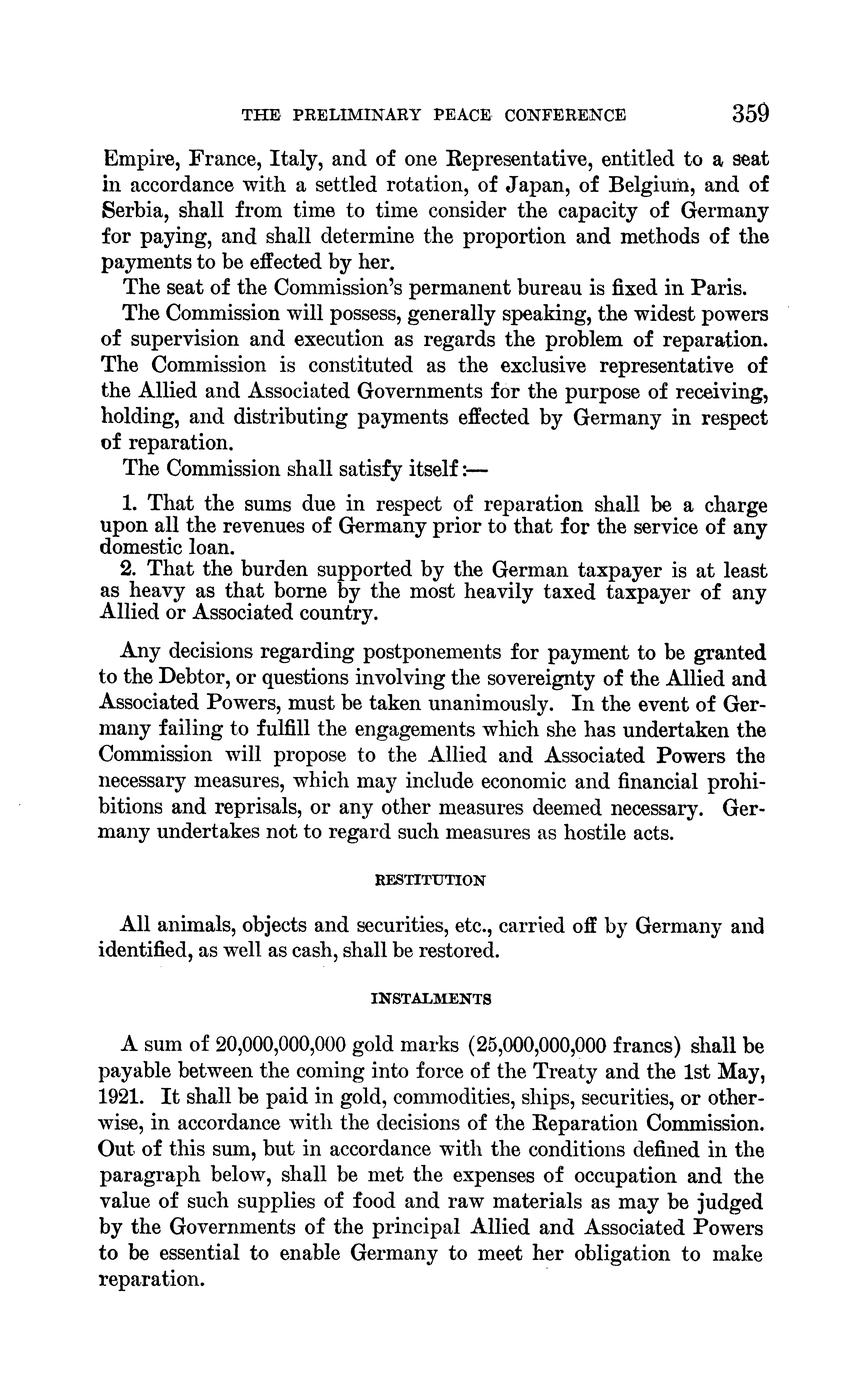 THE PRELIMINARY PEACE CONFERENCE 359

Empire, France, Italy, and of one Representative, entitled to a seat in accordance with a settled rotation, of Japan, of Belgium, and of Serbia, shall from time to time consider the capacity of Germany for paying, and shall determine the proportion and methods of the payments to be effected by her.

The seat of the Commission's permanent bureau is fixed in Paris.

The Commission will possess, generally speaking, the widest powers of supervision and execution as regards the problem of reparation. The Commission is constituted as the exclusive representative of the Allied and Associated Governments for the purpose of receiving, holding, and distributing payments effected by Germany in respect of reparation.

The Commission shall satisfy itself:—

1. That the sums due in respect of reparation shall be a charge upon all the revenues of Germany prior to that for the service of any domestic loan.

2. That the burden supported by the German taxpayer is at least as heavy as that borne by the most heavily taxed taxpayer of any Allied or Associated country.

Any decisions regarding postponements for payment to be granted to the Debtor, or questions involving the sovereignty of the Allied and Associated Powers, must be taken unanimously. In the event of Germany failing to fulfill the engagements which she has undertaken the Commission will propose to the Allied and Associated Powers the necessary measures, which may include economic and financial prohibitions and reprisals, or any other measures deemed necessary. Germany undertakes not to regard such measures as hostile acts.

RESTITUTION

All animals, objects and securities, etc., carried off by Germany and identified, as well as cash, shall be restored.

INSTALMENTS

A sum of 20,000,000,000 gold marks (25,000,000,000 francs) shall be payable between the coming into force of the Treaty and the 1st May, 1921. It shall be paid in gold, commodities, ships, securities, or otherwise, in accordance with the decisions of the Reparation Commission. Out of this sum, but in accordance with the conditions defined in the paragraph below, shall be met the expenses of occupation and the value of such supplies of food and raw materials as may be judged by the Governments of the principal Allied and Associated Powers to be essential to enable Germany to meet her obligation to make reparation.